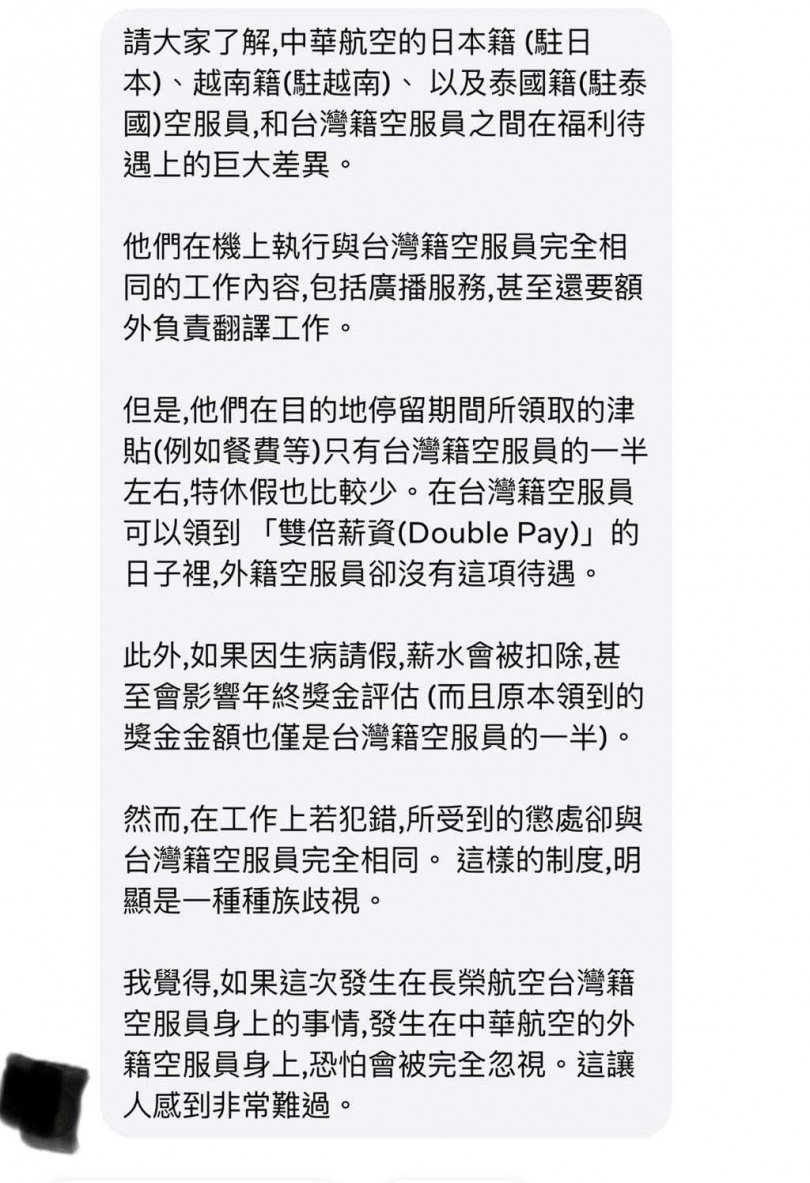 請大家了解,中華航空的日本籍 (駐日本)、越南籍(駐越南)、 以及泰國籍(駐泰國)空服員,和台灣籍空服員之間在福利待遇上的巨大差異。

他們在機上執行與台灣籍空服員完全相同的工作內容,包括廣播服務,甚至還要額外負責翻譯工作。

但是,他們在目的地停留期間所領取的津貼(例如餐費等)只有台灣籍空服員的一半左右,特休假也比較少。在台灣籍空服員可以領到 「雙倍薪資(Double Pay)」的日子裡,外籍空服員卻沒有這項待遇。

此外,如果因生病請假,薪水會被扣除,甚至會影響年終獎金評估 (而且原本領到的獎金金額也僅是台灣籍空服員的一半)。

然而,在工作上若犯錯,所受到的懲處卻與台灣籍空服員完全相同。 這樣的制度,明顯是一種種族歧視。

我覺得,如果這次發生在長榮航空台灣籍空服員身上的事情,發生在中華航空的外籍空服員身上,恐怕會被完全忽視。這讓人感到非常難過。